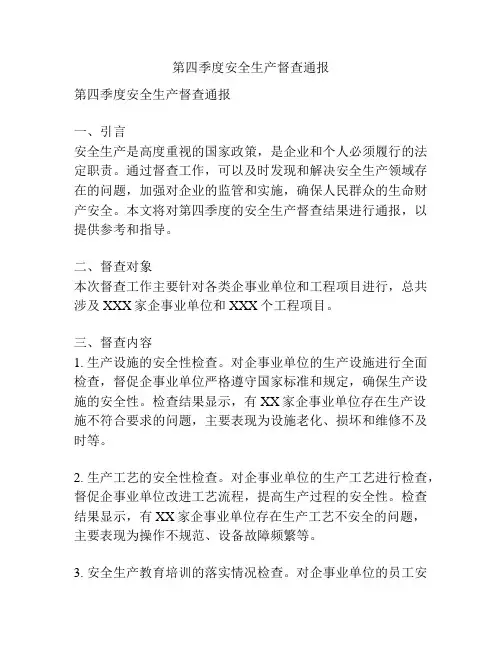 第四季度安全生产督查通报

第四季度安全生产督查通报

一、引言
安全生产是高度重视的国家政策，是企业和个人必须履行的法定职责。通过督查工作，可以及时发现和解决安全生产领域存在的问题，加强对企业的监管和实施，确保人民群众的生命财产安全。本文将对第四季度的安全生产督查结果进行通报，以提供参考和指导。

二、督查对象
本次督查工作主要针对各类企事业单位和工程项目进行，总共涉及 XXX 家企事业单位和 XXX 个工程项目。

三、督查内容
1. 生产设施的安全性检查。对企事业单位的生产设施进行全面检查，督促企事业单位严格遵守国家标准和规定，确保生产设施的安全性。检查结果显示，有 XX 家企事业单位存在生产设施不符合要求的问题，主要表现为设施老化、损坏和维修不及时等。

2. 生产工艺的安全性检查。对企事业单位的生产工艺进行检查，督促企事业单位改进工艺流程，提高生产过程的安全性。检查结果显示，有 XX 家企事业单位存在生产工艺不安全的问题，主要表现为操作不规范、设备故障频繁等。

3. 安全生产教育培训的落实情况检查。对企事业单位的员工安